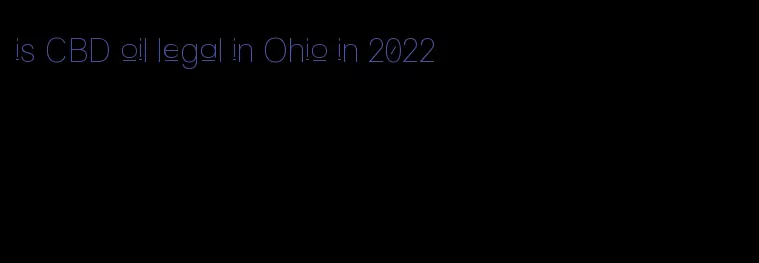 is CBD oil legal in Ohio in 2022